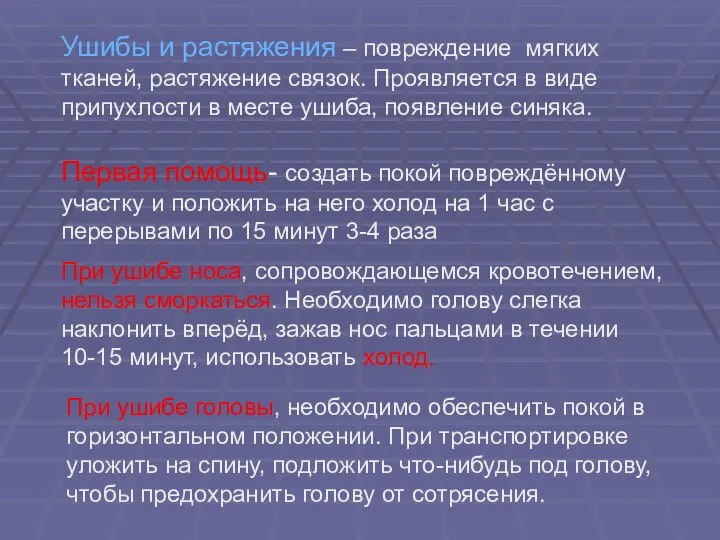 Ушибы и растяжения – повреждение мягких тканей, растяжение связок. Проявляется в виде припухлости в месте ушиба, появление синяка.

Первая помощь- создать покой повреждённому участку и положить на него холод на 1 час с перерывами по 15 минут 3-4 раза

При ушибе носа, сопровождающемся кровотечением, нельзя сморкаться. Необходимо голову слегка наклонить вперёд, зажав нос пальцами в течении 10-15 минут, использовать холод.

При ушибе головы, необходимо обеспечить покой в горизонтальном положении. При транспортировке уложить на спину, подложить что-нибудь под голову, чтобы предохранить голову от сотрясения.